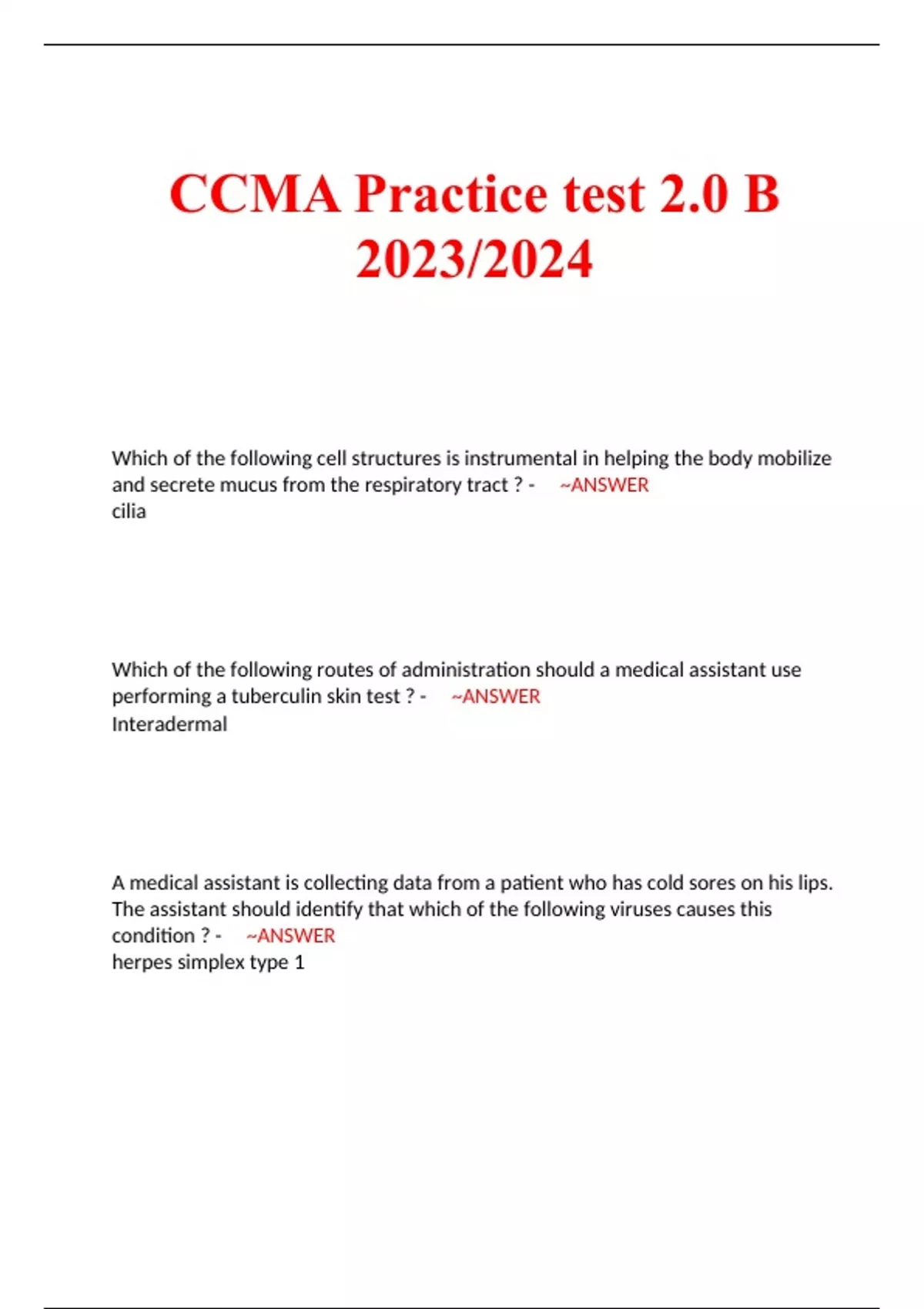 CCMA Practice test 2.0 B 2023/2024

Which of the following cell structures is instrumental in helping the body mobilize and secrete mucus from the respiratory tract ? - ~ANSWER
cilia

Which of the following routes of administration should a medical assistant use performing a tuberculin skin test ? - ~ANSWER
Interadermal

A medical assistant is collecting data from a patient who has cold sores on his lips. The assistant should identify that which of the following viruses causes this condition ? - ~ANSWER
herpes simplex type 1